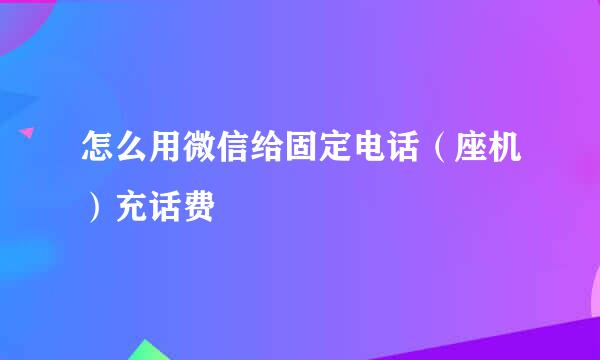 怎么用微信给固定电话（座机）充话费